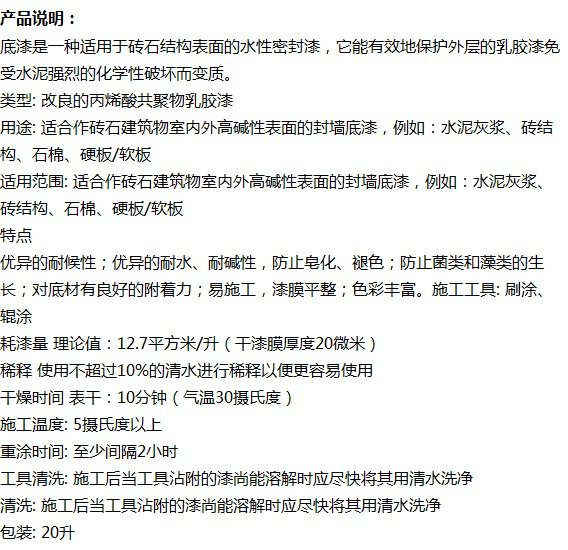 产品说明：
底漆是一种适用于砖石结构表面的水性密封漆，它能有效地保护外层的乳胶漆免受水泥强烈的化学性破坏而变质。
类型: 改良的丙烯酸共聚物乳胶漆
用途: 适合作砖石建筑物室内外高碱性表面的封墙底漆，例如：水泥灰浆、砖结构、石棉、硬板/软板
适用范围: 适合作砖石建筑物室内外高碱性表面的封墙底漆，例如：水泥灰浆、砖结构、石棉、硬板/软板
特点
优异的耐候性；优异的耐水、耐碱性，防止皂化、褪色；防止菌类和藻类的生长；对底材有良好的附着力；易施工，漆膜平整；色彩丰富。施工工具: 刷涂、辊涂
耗漆量 理论值：12.7平方米/升（干漆膜厚度20微米）
稀释 使用不超过10%的清水进行稀释以便更容易使用
干燥时间 表干：10分钟（气温30摄氏度）
施工温度: 5摄氏度以上
重涂时间: 至少间隔2小时
工具清洗: 施工后当工具沾附的漆尚能溶解时应尽快将其用清水洗净
清洗: 施工后当工具沾附的漆尚能溶解时应尽快将其用清水洗净
包装: 20升